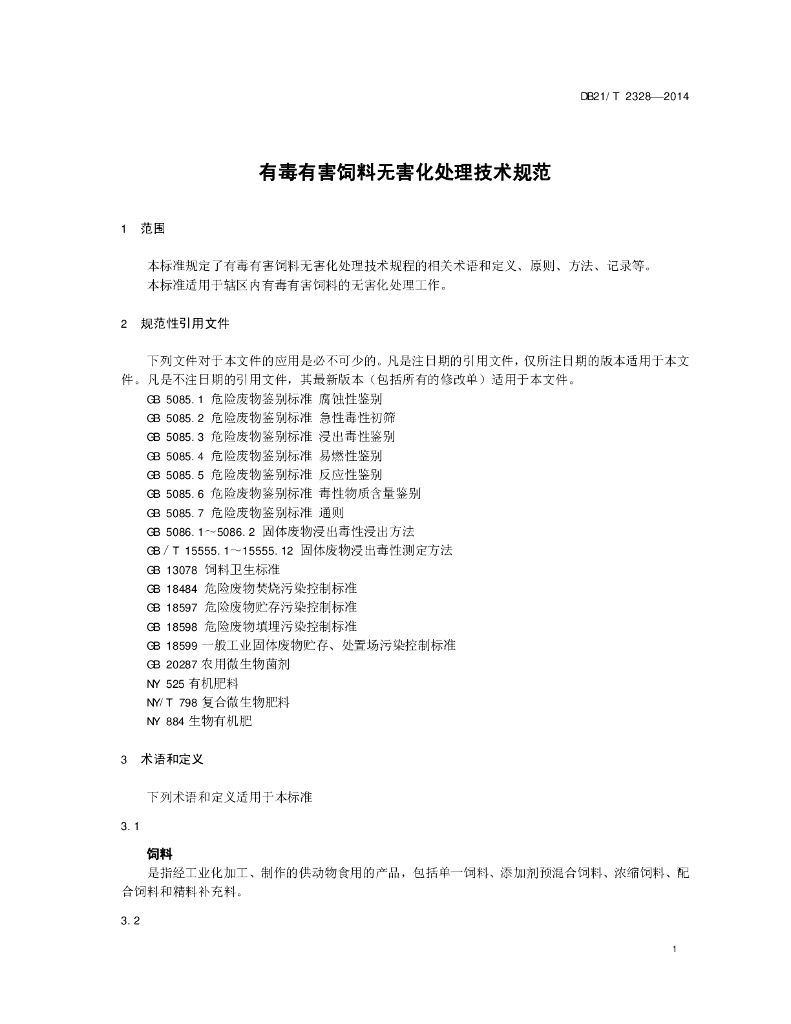 DB21/ T 2328—2014

有毒有害饲料无害化处理技术规范

1 范围

本标准规定了有毒有害饲料无害化处理技术规程的相关术语和定义、原则、方法、记录等。
本标准适用于辖区内有毒有害饲料的无害化处理工作。

2 规范性引用文件

下列文件对于本文件的应用是必不可少的。凡是注日期的引用文件，仅所注日期的版本适用于本文件。凡是不注日期的引用文件，其最新版本（包括所有的修改单）适用于本文件。
GB 5085.1 危险废物鉴别标准 腐蚀性鉴别
GB 5085.2 危险废物鉴别标准 急性毒性初筛
GB 5085.3 危险废物鉴别标准 浸出毒性鉴别
GB 5085.4 危险废物鉴别标准 易燃性鉴别
GB 5085.5 危险废物鉴别标准 反应性鉴别
GB 5085.6 危险废物鉴别标准 毒性物质含量鉴别
GB 5085.7 危险废物鉴别标准 通则
GB 5086.1～5086.2 固体废物浸出毒性浸出方法
GB / T 15555.1～15555.12 固体废物浸出毒性测定方法
GB 13078 饲料卫生标准
GB 18484 危险废物焚烧污染控制标准
GB 18597 危险废物贮存污染控制标准
GB 18598 危险废物填埋污染控制标准
GB 18599 一般工业固体废物贮存、处置场污染控制标准
GB 20287 农用微生物菌剂
NY 525 有机肥料
NY/ T 798 复合微生物肥料
NY 884 生物有机肥

3 术语和定义

下列术语和定义适用于本标准

3.1

饲料
是指经工业化加工、制作的供动物食用的产品，包括单一饲料、添加剂预混合饲料、浓缩饲料、配合饲料和精料补充料。

3.2

1